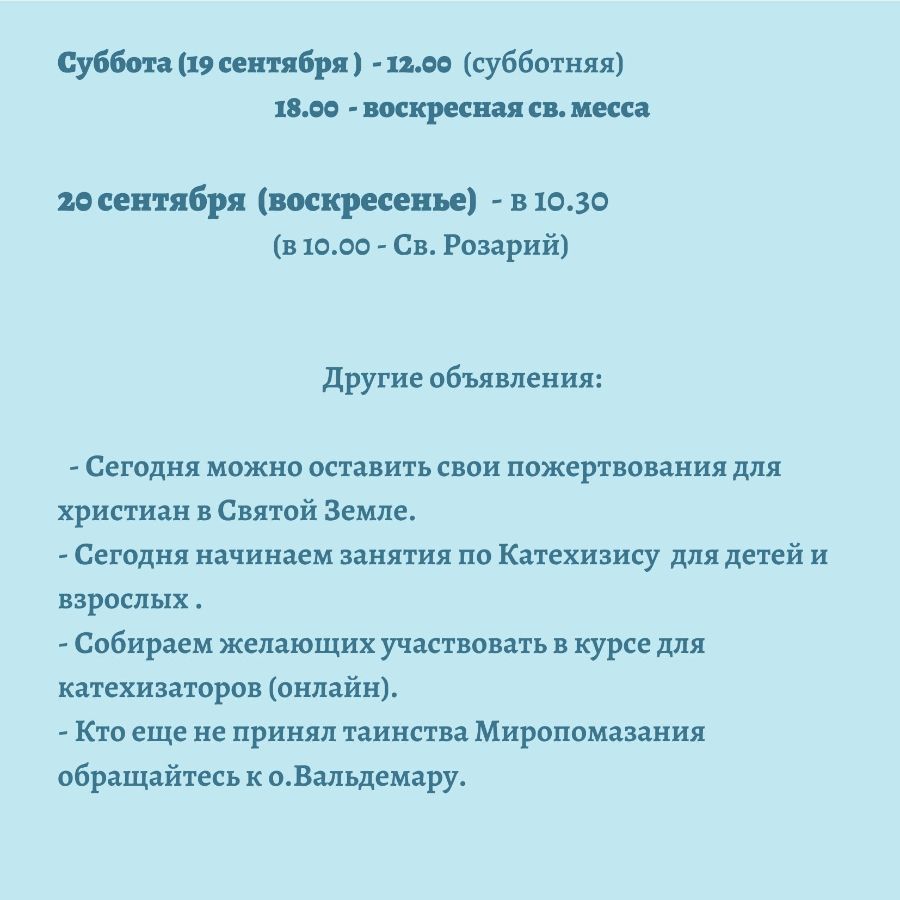 Суббота (19 сентября ) - 12.00 (субботняя)
18.00 - воскресная св. месса

20 сентября (воскресенье) - в 10.30
(в 10.00 - Св. Розарий)

Другие объявления:

- Сегодня можно оставить свои пожертвования для христиан в Святой Земле.
- Сегодня начинаем занятия по Катехизису для детей и взрослых .
- Собираем желающих участвовать в курсе для катехизаторов (онлайн).
- Кто еще не принял таинства Миропомазания обращайтесь к о.Вальдемару.